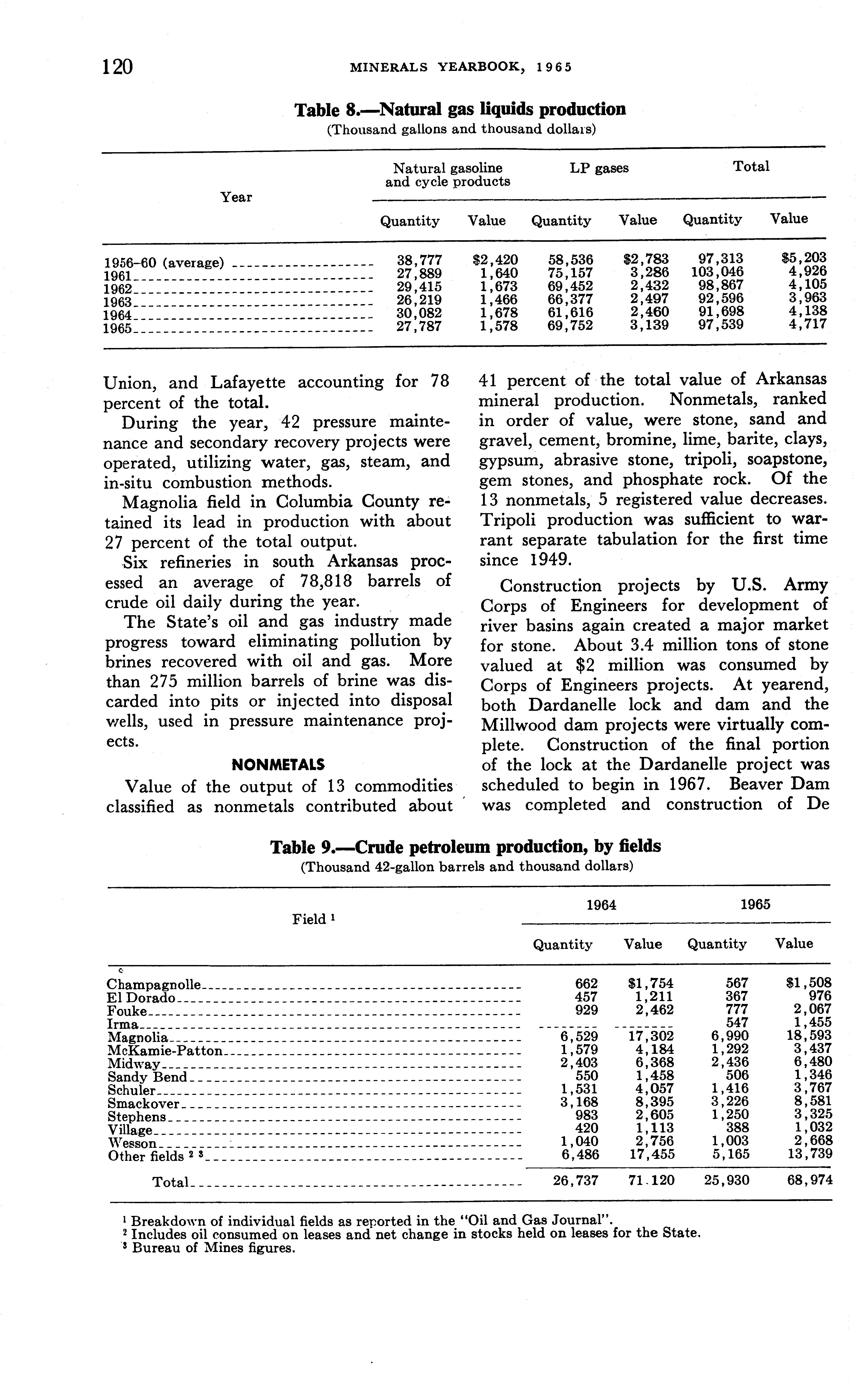 120 MINERALS YEARBOOK, 1965

Table 8.—Natural gas liquids production
(Thousand gallons and thousand dollars)

| Year | Natural gasoline and cycle products Quantity | Natural gasoline and cycle products Value | LP gases Quantity | LP gases Value | Total Quantity | Total Value |
|---|---|---|---|---|---|---|
| 1956-60 (average) | 38,777 | $2,420 | 58,536 | $2,783 | 97,313 | $5,203 |
| 1961 | 27,889 | 1,640 | 75,157 | 3,286 | 103,046 | 4,926 |
| 1962 | 29,415 | 1,673 | 69,452 | 2,432 | 98,867 | 4,105 |
| 1963 | 26,219 | 1,466 | 66,377 | 2,497 | 92,596 | 3,963 |
| 1964 | 30,082 | 1,678 | 61,616 | 2,460 | 91,698 | 4,138 |
| 1965 | 27,787 | 1,578 | 69,752 | 3,139 | 97,539 | 4,717 |

Union, and Lafayette accounting for 78 percent of the total.

During the year, 42 pressure maintenance and secondary recovery projects were operated, utilizing water, gas, steam, and in-situ combustion methods.

Magnolia field in Columbia County retained its lead in production with about 27 percent of the total output.

Six refineries in south Arkansas processed an average of 78,818 barrels of crude oil daily during the year.

The State's oil and gas industry made progress toward eliminating pollution by brines recovered with oil and gas. More than 275 million barrels of brine was discarded into pits or injected into disposal wells, used in pressure maintenance projects.

NONMETALS

Value of the output of 13 commodities classified as nonmetals contributed about 41 percent of the total value of Arkansas mineral production. Nonmetals, ranked in order of value, were stone, sand and gravel, cement, bromine, lime, barite, clays, gypsum, abrasive stone, tripoli, soapstone, gem stones, and phosphate rock. Of the 13 nonmetals, 5 registered value decreases. Tripoli production was sufficient to warrant separate tabulation for the first time since 1949.

Construction projects by U.S. Army Corps of Engineers for development of river basins again created a major market for stone. About 3.4 million tons of stone valued at $2 million was consumed by Corps of Engineers projects. At yearend, both Dardanelle lock and dam and the Millwood dam projects were virtually complete. Construction of the final portion of the lock at the Dardanelle project was scheduled to begin in 1967. Beaver Dam was completed and construction of De

Table 9.—Crude petroleum production, by fields
(Thousand 42-gallon barrels and thousand dollars)

| Field ¹ | 1964 Quantity | 1964 Value | 1965 Quantity | 1965 Value |
|---|---|---|---|---|
| Champagnolle | 662 | $1,754 | 567 | $1,508 |
| El Dorado | 457 | 1,211 | 367 | 976 |
| Fouke | 929 | 2,462 | 777 | 2,067 |
| Irma | -------- | -------- | 547 | 1,455 |
| Magnolia | 6,529 | 17,302 | 6,990 | 18,593 |
| McKamie-Patton | 1,579 | 4,184 | 1,292 | 3,437 |
| Midway | 2,403 | 6,368 | 2,436 | 6,480 |
| Sandy Bend | 550 | 1,458 | 506 | 1,346 |
| Schuler | 1,531 | 4,057 | 1,416 | 3,767 |
| Smackover | 3,168 | 8,395 | 3,226 | 8,581 |
| Stephens | 983 | 2,605 | 1,250 | 3,325 |
| Village | 420 | 1,113 | 388 | 1,032 |
| Wesson | 1,040 | 2,756 | 1,003 | 2,668 |
| Other fields ² ³ | 6,486 | 17,455 | 5,165 | 13,739 |
| Total | 26,737 | 71.120 | 25,930 | 68,974 |

¹ Breakdown of individual fields as reported in the "Oil and Gas Journal".
² Includes oil consumed on leases and net change in stocks held on leases for the State.
³ Bureau of Mines figures.